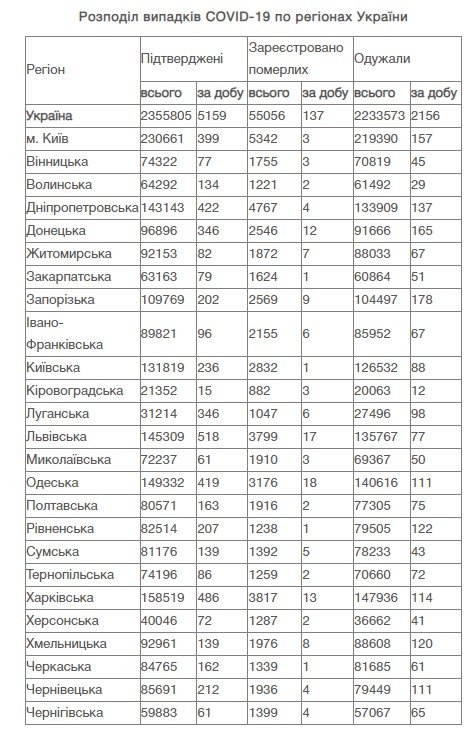 Розподіл випадків COVID-19 по регіонах України

| Регіон | Підтверджені | | Зареєстровано померлих | | Одужали | |
|---|---|---|---|---|---|---|
| | всього | за добу | всього | за добу | всього | за добу |
| Україна | 2355805 | 5159 | 55056 | 137 | 2233573 | 2156 |
| м. Київ | 230661 | 399 | 5342 | 3 | 219390 | 157 |
| Вінницька | 74322 | 77 | 1755 | 3 | 70819 | 45 |
| Волинська | 64292 | 134 | 1221 | 2 | 61492 | 29 |
| Дніпропетровська | 143143 | 422 | 4767 | 4 | 133909 | 137 |
| Донецька | 96896 | 346 | 2546 | 12 | 91666 | 165 |
| Житомирська | 92153 | 82 | 1872 | 7 | 88033 | 67 |
| Закарпатська | 63163 | 79 | 1624 | 1 | 60864 | 51 |
| Запорізька | 109769 | 202 | 2569 | 9 | 104497 | 178 |
| Івано-Франківська | 89821 | 96 | 2155 | 6 | 85952 | 67 |
| Київська | 131819 | 236 | 2832 | 1 | 126532 | 88 |
| Кіровоградська | 21352 | 15 | 882 | 3 | 20063 | 12 |
| Луганська | 31214 | 346 | 1047 | 6 | 27496 | 98 |
| Львівська | 145309 | 518 | 3799 | 17 | 135767 | 77 |
| Миколаївська | 72237 | 61 | 1910 | 3 | 69367 | 50 |
| Одеська | 149332 | 419 | 3176 | 18 | 140616 | 111 |
| Полтавська | 80571 | 163 | 1916 | 2 | 77305 | 75 |
| Рівненська | 82514 | 207 | 1238 | 1 | 79505 | 122 |
| Сумська | 81176 | 139 | 1392 | 5 | 78233 | 43 |
| Тернопільська | 74196 | 86 | 1259 | 2 | 70660 | 72 |
| Харківська | 158519 | 486 | 3817 | 13 | 147936 | 114 |
| Херсонська | 40046 | 72 | 1287 | 2 | 36662 | 41 |
| Хмельницька | 92961 | 139 | 1976 | 8 | 88608 | 120 |
| Черкаська | 84765 | 162 | 1339 | 1 | 81685 | 61 |
| Чернівецька | 85691 | 212 | 1936 | 4 | 79449 | 111 |
| Чернігівська | 59883 | 61 | 1399 | 4 | 57067 | 65 |